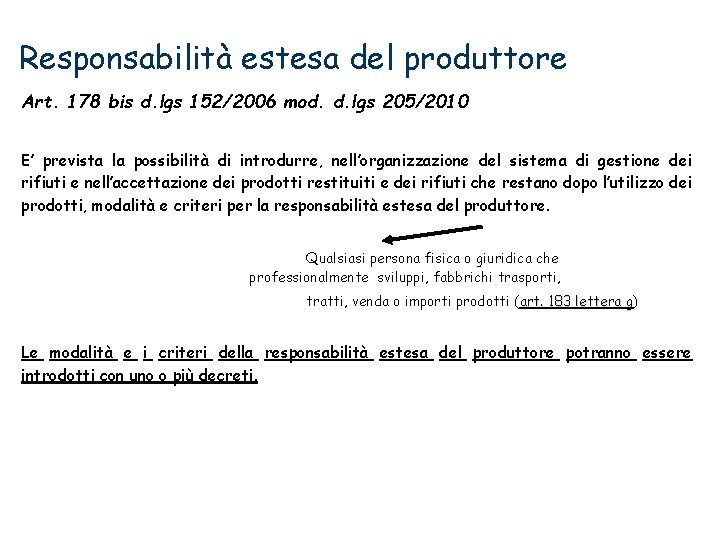 Responsabilità estesa del produttore

Art. 178 bis d.lgs 152/2006 mod. d.lgs 205/2010

E' prevista la possibilità di introdurre, nell'organizzazione del sistema di gestione dei rifiuti e nell'accettazione dei prodotti restituiti e dei rifiuti che restano dopo l'utilizzo dei prodotti, modalità e criteri per la responsabilità estesa del produttore.

Qualsiasi persona fisica o giuridica che professionalmente sviluppi, fabbrichi trasporti, tratti, venda o importi prodotti (art. 183 lettera g)

Le modalità e i criteri della responsabilità estesa del produttore potranno essere introdotti con uno o più decreti.